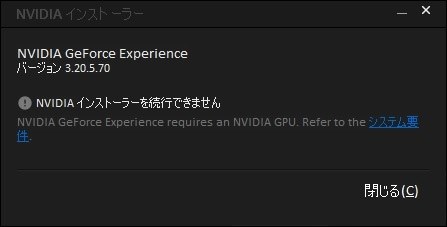 NVIDIA インストーラー

NVIDIA GeForce Experience
バージョン 3.20.5.70

NVIDIA インストーラーを続行できません
NVIDIA GeForce Experience requires an NVIDIA GPU. Refer to the システム要件.

閉じる(C)